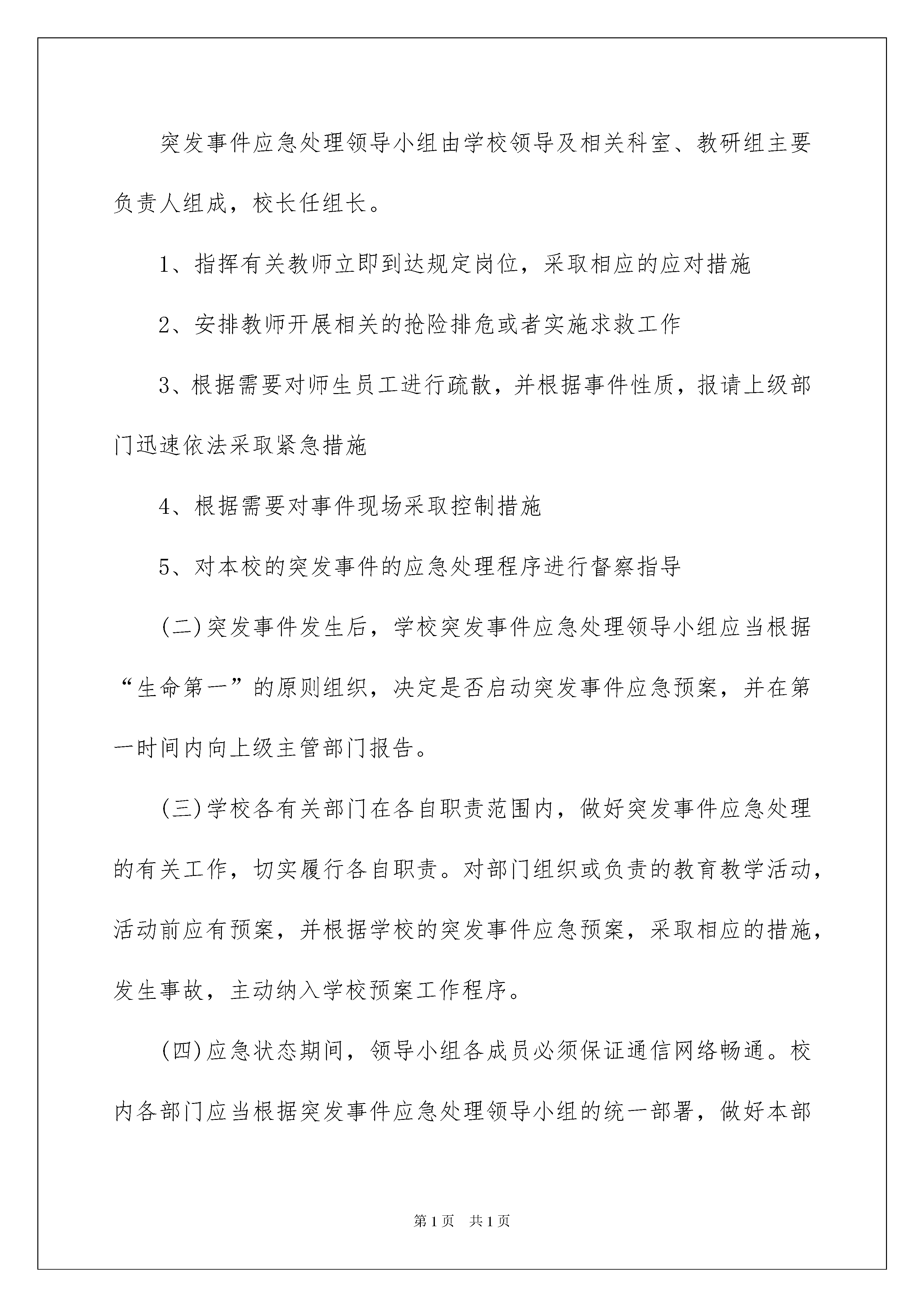 突发事件应急处理领导小组由学校领导及相关科室、教研组主要负责人组成，校长任组长。

1、指挥有关教师立即到达规定岗位，采取相应的应对措施

2、安排教师开展相关的抢险排危或者实施求救工作

3、根据需要对师生员工进行疏散，并根据事件性质，报请上级部门迅速依法采取紧急措施

4、根据需要对事件现场采取控制措施

5、对本校的突发事件的应急处理程序进行督察指导

(二)突发事件发生后，学校突发事件应急处理领导小组应当根据“生命第一”的原则组织，决定是否启动突发事件应急预案，并在第一时间内向上级主管部门报告。

(三)学校各有关部门在各自职责范围内，做好突发事件应急处理的有关工作，切实履行各自职责。对部门组织或负责的教育教学活动，活动前应有预案，并根据学校的突发事件应急预案，采取相应的措施，发生事故，主动纳入学校预案工作程序。

(四)应急状态期间，领导小组各成员必须保证通信网络畅通。校内各部门应当根据突发事件应急处理领导小组的统一部署，做好本部

第1页 共1页